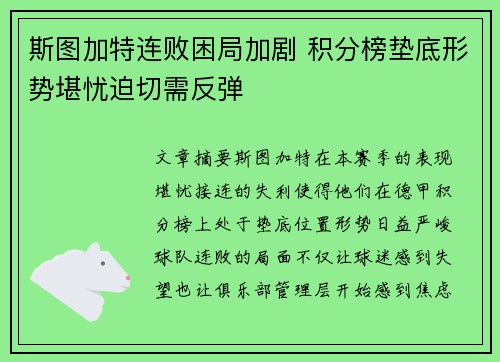 斯图加特连败困局加剧 积分榜垫底形势堪忧迫切需反弹

文章摘要斯图加特在本赛季的表现堪忧接连的失利使得他们在德甲积分榜上处于垫底位置形势日益严峻球队连败的局面不仅让球迷感到失望也让俱乐部管理层开始感到焦虑